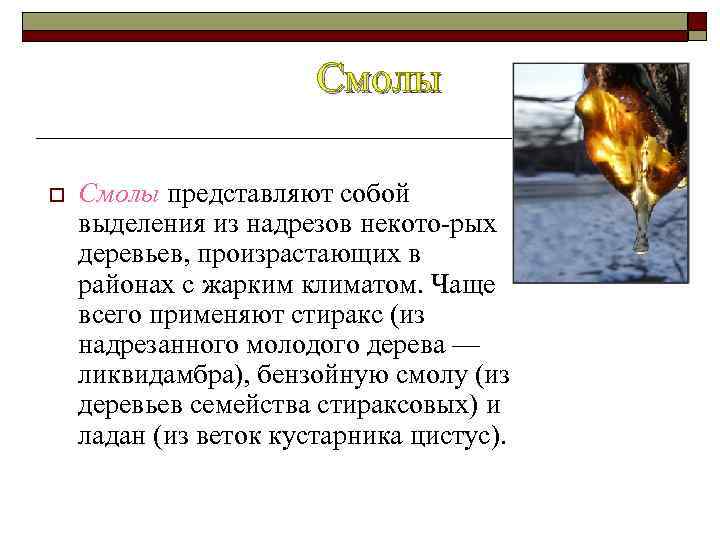 Смолы

Смолы представляют собой выделения из надрезов некото-рых деревьев, произрастающих в районах с жарким климатом. Чаще всего применяют стиракс (из надрезанного молодого дерева — ликвидамбра), бензойную смолу (из деревьев семейства стираксовых) и ладан (из веток кустарника цистус).